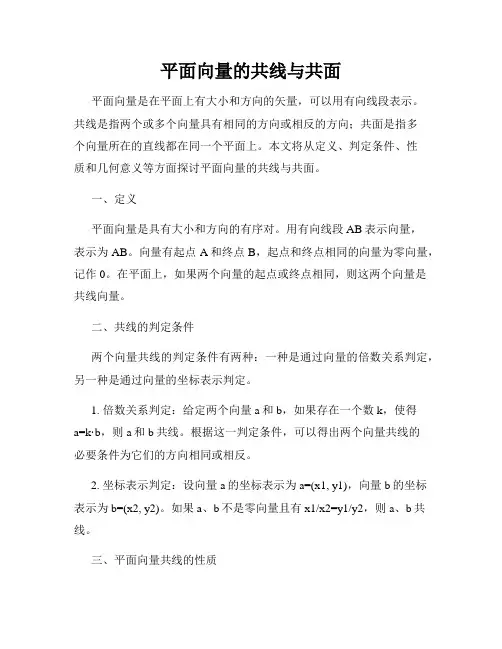 平面向量的共线与共面

平面向量是在平面上有大小和方向的矢量，可以用有向线段表示。共线是指两个或多个向量具有相同的方向或相反的方向；共面是指多个向量所在的直线都在同一个平面上。本文将从定义、判定条件、性质和几何意义等方面探讨平面向量的共线与共面。

一、定义

平面向量是具有大小和方向的有序对。用有向线段 AB 表示向量，表示为 AB。向量有起点 A 和终点 B，起点和终点相同的向量为零向量，记作 0。在平面上，如果两个向量的起点或终点相同，则这两个向量是共线向量。

二、共线的判定条件

两个向量共线的判定条件有两种：一种是通过向量的倍数关系判定，另一种是通过向量的坐标表示判定。

1. 倍数关系判定：给定两个向量 a 和 b，如果存在一个数 k，使得 a=k·b，则 a 和 b 共线。根据这一判定条件，可以得出两个向量共线的必要条件为它们的方向相同或相反。

2. 坐标表示判定：设向量 a 的坐标表示为 a=(x1, y1)，向量 b 的坐标表示为 b=(x2, y2)。如果 a、b 不是零向量且有 x1/x2=y1/y2，则 a、b 共线。

三、平面向量共线的性质